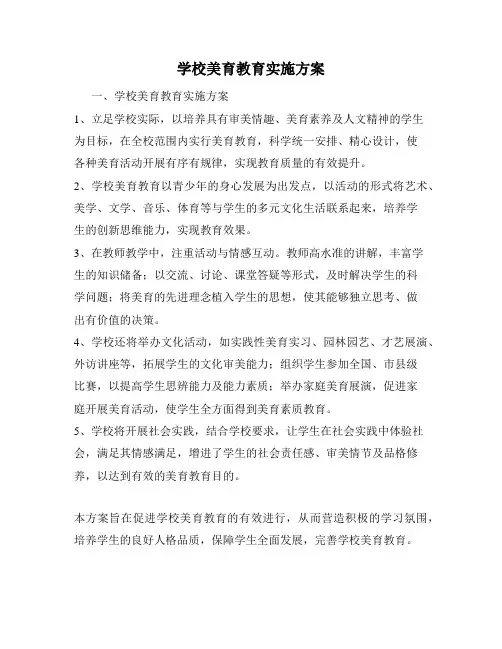 学校美育教育实施方案

一、学校美育教育实施方案

1、立足学校实际，以培养具有审美情趣、美育素养及人文精神的学生为目标，在全校范围内实行美育教育，科学统一安排、精心设计，使各种美育活动开展有序有规律，实现教育质量的有效提升。

2、学校美育教育以青少年的身心发展为出发点，以活动的形式将艺术、美学、文学、音乐、体育等与学生的多元文化生活联系起来，培养学生的创新思维能力，实现教育效果。

3、在教师教学中，注重活动与情感互动。教师高水准的讲解，丰富学生的知识储备；以交流、讨论、课堂答疑等形式，及时解决学生的科学问题；将美育的先进理念植入学生的思想，使其能够独立思考、做出有价值的决策。

4、学校还将举办文化活动，如实践性美育实习、园林园艺、才艺展演、外访讲座等，拓展学生的文化审美能力；组织学生参加全国、市县级比赛，以提高学生思辨能力及能力素质；举办家庭美育展演，促进家庭开展美育活动，使学生全方面得到美育素质教育。

5、学校将开展社会实践，结合学校要求，让学生在社会实践中体验社会，满足其情感满足，增进了学生的社会责任感、审美情节及品格修养，以达到有效的美育教育目的。

本方案旨在促进学校美育教育的有效进行，从而营造积极的学习氛围，培养学生的良好人格品质，保障学生全面发展，完善学校美育教育。